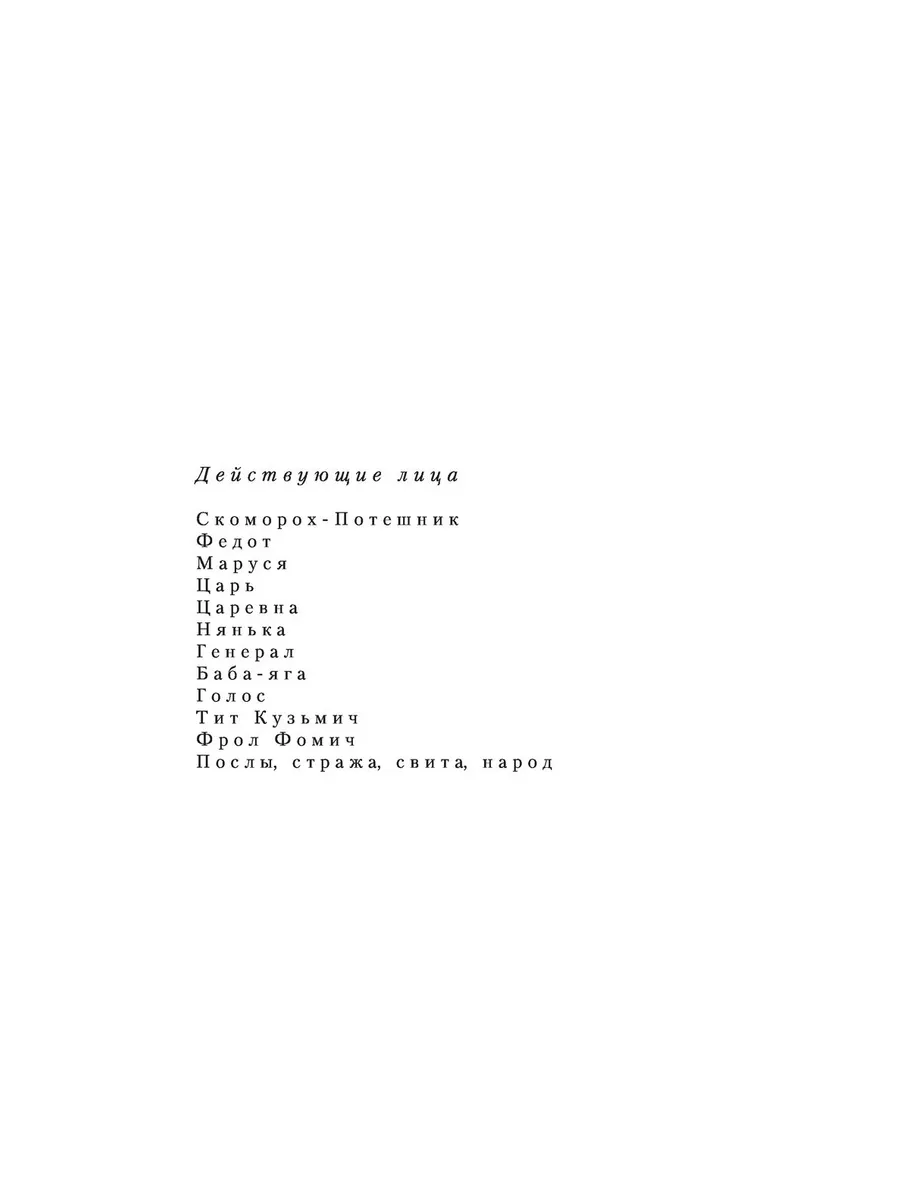 Действующие лица

Скоморох-Потешник
Федот
Маруся
Царь
Царевна
Нянька
Генерал
Баба-яга
Голос
Тит Кузьмич
Фрол Фомич
Послы, стража, свита, народ